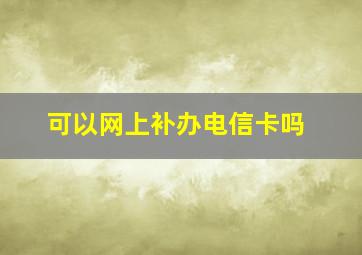 可以网上补办电信卡吗